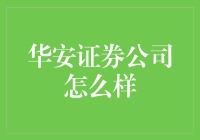 华安证券公司怎么样